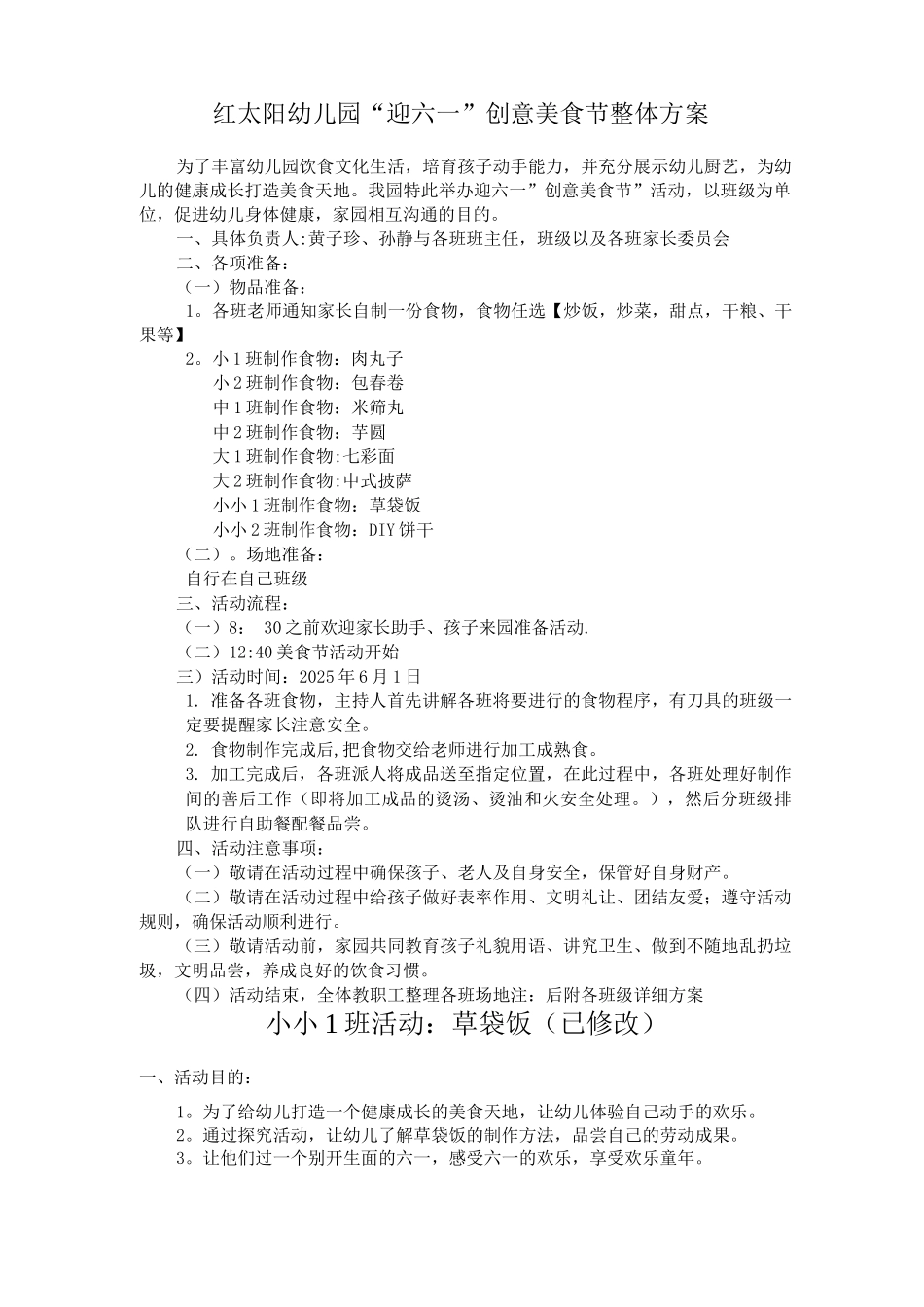 红太阳幼儿园“迎六一”创意美食节整体方案

为了丰富幼儿园饮食文化生活，培育孩子动手能力，并充分展示幼儿厨艺，为幼儿的健康成长打造美食天地。我园特此举办迎六一”创意美食节”活动，以班级为单位，促进幼儿身体健康，家园相互沟通的目的。

一、具体负责人:黄子珍、孙静与各班班主任，班级以及各班家长委员会

二、各项准备：

（一）物品准备：

1。各班老师通知家长自制一份食物，食物任选【炒饭，炒菜，甜点，干粮、干果等】

2。小1班制作食物：肉丸子
小2班制作食物：包春卷
中1班制作食物：米筛丸
中2班制作食物：芋圆
大1班制作食物:七彩面
大2班制作食物:中式披萨
小小1班制作食物：草袋饭
小小2班制作食物：DIY饼干

（二）。场地准备：
自行在自己班级

三、活动流程：

（一）8： 30之前欢迎家长助手、孩子来园准备活动.

（二）12:40美食节活动开始

三）活动时间：2025年6月1日

1. 准备各班食物，主持人首先讲解各班将要进行的食物程序，有刀具的班级一定要提醒家长注意安全。

2. 食物制作完成后,把食物交给老师进行加工成熟食。

3. 加工完成后，各班派人将成品送至指定位置，在此过程中，各班处理好制作间的善后工作（即将加工成品的烫汤、烫油和火安全处理。），然后分班级排队进行自助餐配餐品尝。

四、活动注意事项：

（一）敬请在活动过程中确保孩子、老人及自身安全，保管好自身财产。

（二）敬请在活动过程中给孩子做好表率作用、文明礼让、团结友爱；遵守活动规则，确保活动顺利进行。

（三）敬请活动前，家园共同教育孩子礼貌用语、讲究卫生、做到不随地乱扔垃圾，文明品尝，养成良好的饮食习惯。

（四）活动结束，全体教职工整理各班场地注：后附各班级详细方案

小小1班活动：草袋饭（已修改）

一、活动目的：

1。为了给幼儿打造一个健康成长的美食天地，让幼儿体验自己动手的欢乐。
2。通过探究活动，让幼儿了解草袋饭的制作方法，品尝自己的劳动成果。
3。让他们过一个别开生面的六一，感受六一的欢乐，享受欢乐童年。